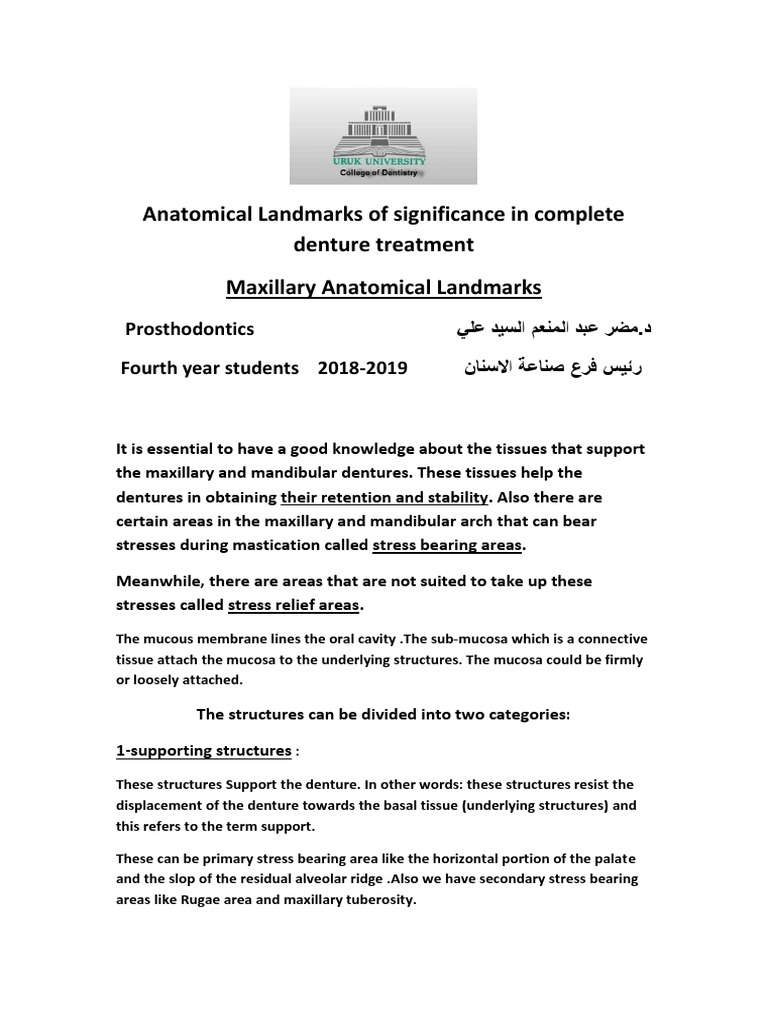 URUK UNIVERSITY
College of Dentistry

Anatomical Landmarks of significance in complete denture treatment

Maxillary Anatomical Landmarks

Prosthodontics د.مضر عبد المنعم السيد علي

Fourth year students 2018-2019 رئيس فرع صناعة الاسنان

It is essential to have a good knowledge about the tissues that support the maxillary and mandibular dentures. These tissues help the dentures in obtaining their retention and stability. Also there are certain areas in the maxillary and mandibular arch that can bear stresses during mastication called stress bearing areas.

Meanwhile, there are areas that are not suited to take up these stresses called stress relief areas.

The mucous membrane lines the oral cavity .The sub-mucosa which is a connective tissue attach the mucosa to the underlying structures. The mucosa could be firmly or loosely attached.

The structures can be divided into two categories:

1-supporting structures :

These structures Support the denture. In other words: these structures resist the displacement of the denture towards the basal tissue (underlying structures) and this refers to the term support.

These can be primary stress bearing area like the horizontal portion of the palate and the slop of the residual alveolar ridge .Also we have secondary stress bearing areas like Rugae area and maxillary tuberosity.